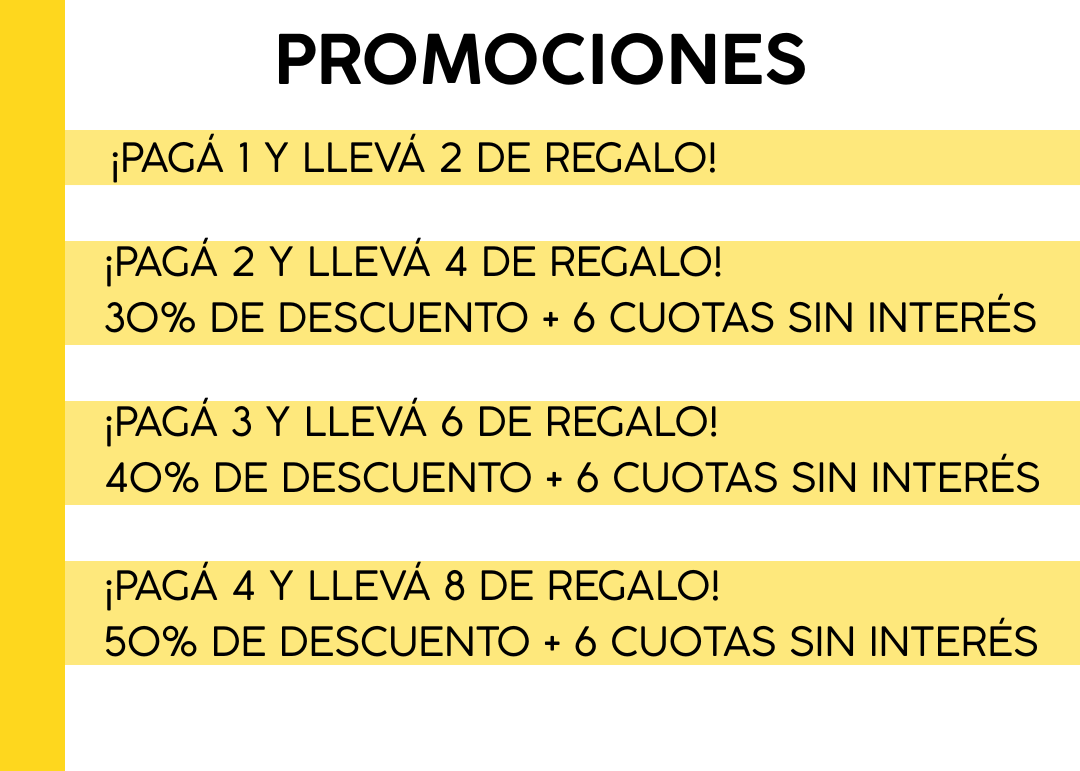 PROMOCIONES

¡PAGÁ 1 Y LLEVÁ 2 DE REGALO!

¡PAGÁ 2 Y LLEVÁ 4 DE REGALO!
30% DE DESCUENTO + 6 CUOTAS SIN INTERÉS

¡PAGÁ 3 Y LLEVÁ 6 DE REGALO!
40% DE DESCUENTO + 6 CUOTAS SIN INTERÉS

¡PAGÁ 4 Y LLEVÁ 8 DE REGALO!
50% DE DESCUENTO + 6 CUOTAS SIN INTERÉS